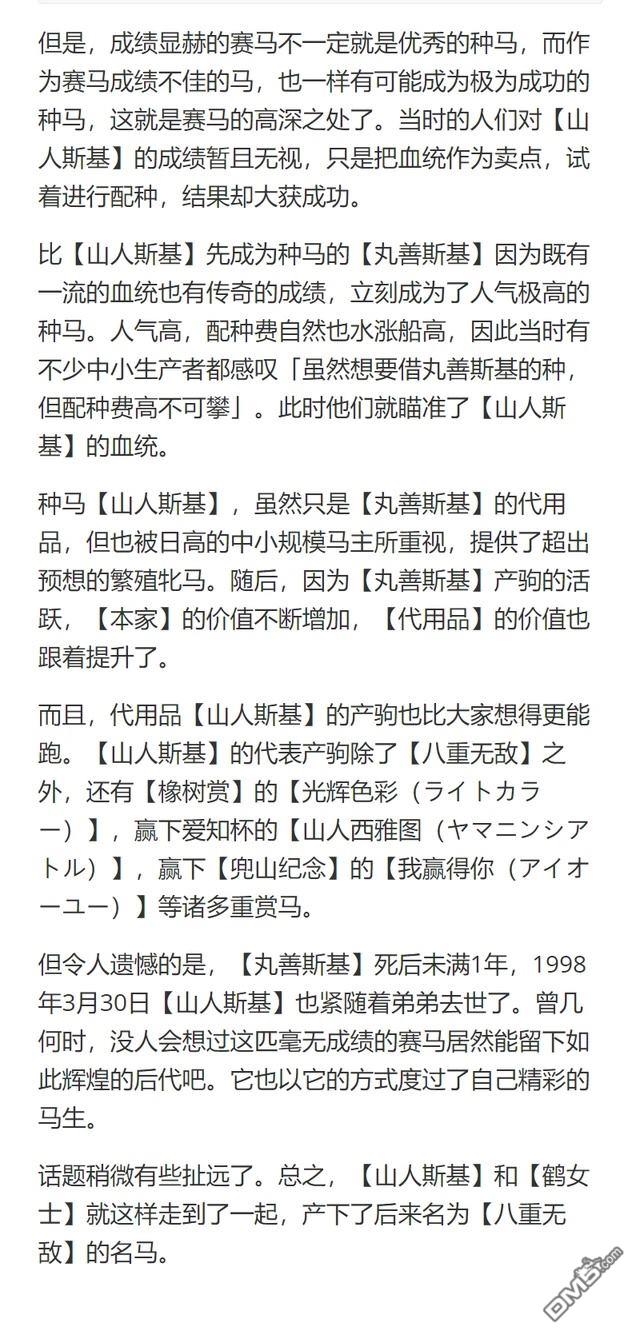 但是，成绩显赫的赛马不一定就是优秀的种马，而作为赛马成绩不佳的马，也一样有可能成为极为成功的种马，这就是赛马的高深之处了。当时的人们对【山人斯基】的成绩暂且无视，只是把血统作为卖点，试着进行配种，结果却大获成功。

比【山人斯基】先成为种马的【丸善斯基】因为既有一流的血统也有传奇的成绩，立刻成为了人气极高的种马。人气高，配种费自然也水涨船高，因此当时有不少中小生产者都感叹「虽然想要借丸善斯基的种，但配种费高不可攀」。此时他们就瞄准了【山人斯基】的血统。

种马【山人斯基】，虽然只是【丸善斯基】的代用品，但也被日高的中小规模马主所重视，提供了超出预想的繁殖牝马。随后，因为【丸善斯基】产驹的活跃，【本家】的价值不断增加，【代用品】的价值也跟着提升了。

而且，代用品【山人斯基】的产驹也比大家想得更能跑。【山人斯基】的代表产驹除了【八重无敌】之外，还有【橡树赏】的【光辉色彩（ライトカラー）】，赢下爱知杯的【山人西雅图（ヤマニンシアトル）】，赢下【兜山纪念】的【我赢得你（アイオーユー）】等诸多重赏马。

但令人遗憾的是，【丸善斯基】死后未满1年，1998年3月30日【山人斯基】也紧随着弟弟去世了。曾几何时，没人会想过这匹毫无成绩的赛马居然能留下如此辉煌的后代吧。它也以它的方式度过了自己精彩的马生。

话题稍微有些扯远了。总之，【山人斯基】和【鹤女士】就这样走到了一起，产下了后来名为【八重无敌】的名马。

DM5.com